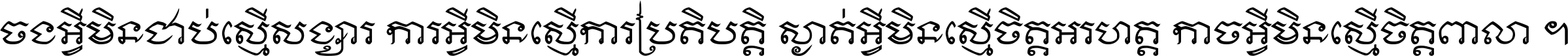 ចងអ្វីមិនជាប់ស្មើសង្សារ ការអ្វីមិនស្មើការប្រតិបត្តិ ស្ងាត់អ្វីមិនស្មើចិត្តអរហត្ត កាចអ្វីមិនស្មើចិត្តពាលា ។